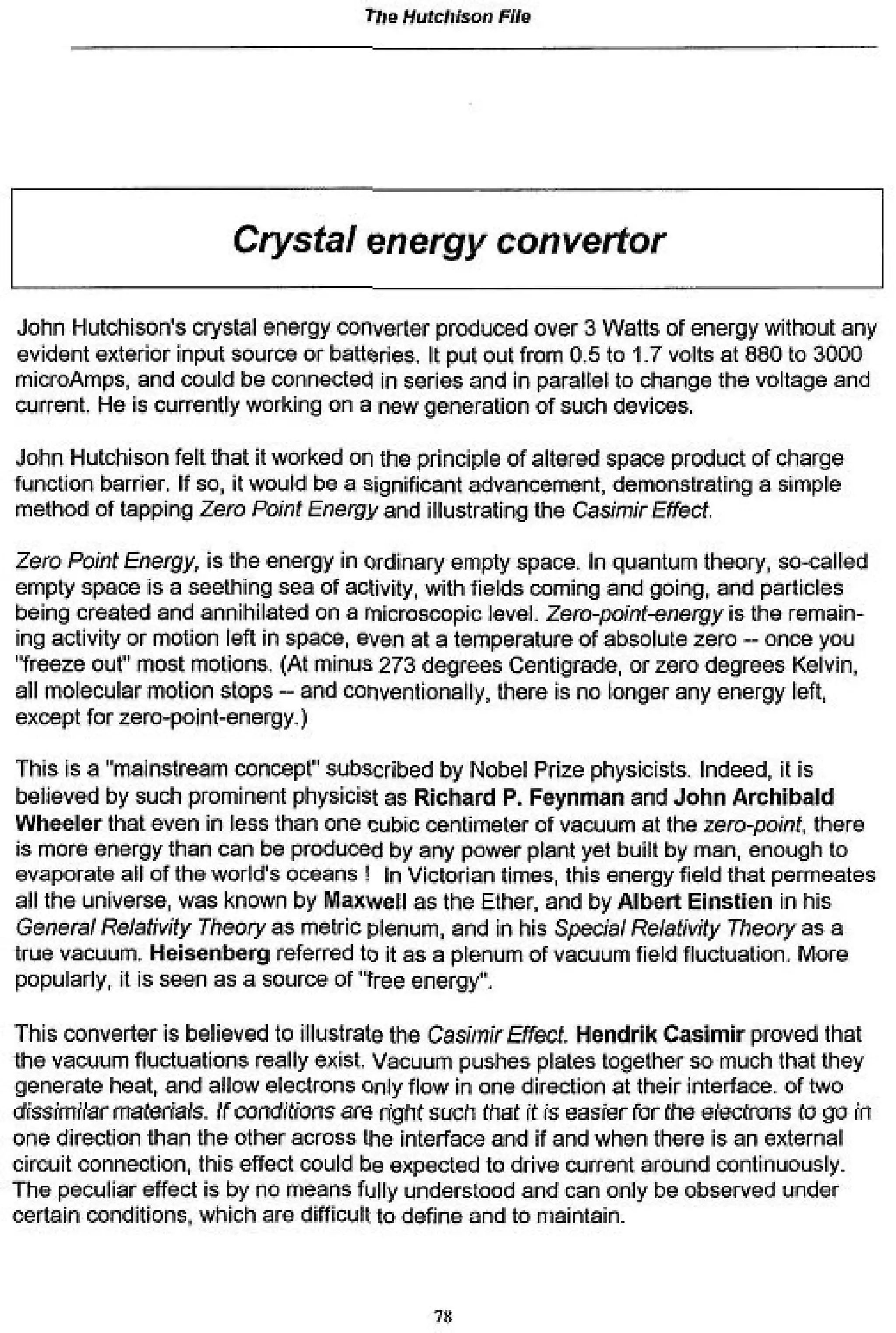 The Hutchison File

Crystal energy convertor

John Hutchison's crystal energy converter produced over 3 Watts of energy without any evident exterior input source or batteries. It put out from 0.5 to 1.7 volts at 880 to 3000 microAmps, and could be connected in series and in parallel to change the voltage and current. He is currently working on a new generation of such devices.

John Hutchison felt that it worked on the principle of altered space product of charge function barrier. If so, it would be a significant advancement, demonstrating a simple method of tapping Zero Point Energy and illustrating the Casimir Effect.

Zero Point Energy, is the energy in ordinary empty space. In quantum theory, so-called empty space is a seething sea of activity, with fields coming and going, and particles being created and annihilated on a microscopic level. Zero-point-energy is the remaining activity or motion left in space, even at a temperature of absolute zero -- once you "freeze out" most motions. (At minus 273 degrees Centigrade, or zero degrees Kelvin, all molecular motion stops -- and conventionally, there is no longer any energy left, except for zero-point-energy.)

This is a "mainstream concept" subscribed by Nobel Prize physicists. Indeed, it is believed by such prominent physicist as Richard P. Feynman and John Archibald Wheeler that even in less than one cubic centimeter of vacuum at the zero-point, there is more energy than can be produced by any power plant yet built by man, enough to evaporate all of the world's oceans ! In Victorian times, this energy field that permeates all the universe, was known by Maxwell as the Ether, and by Albert Einstien in his General Relativity Theory as metric plenum, and in his Special Relativity Theory as a true vacuum. Heisenberg referred to it as a plenum of vacuum field fluctuation. More popularly, it is seen as a source of "free energy".

This converter is believed to illustrate the Casimir Effect. Hendrik Casimir proved that the vacuum fluctuations really exist. Vacuum pushes plates together so much that they generate heat, and allow electrons only flow in one direction at their interface. of two dissimilar materials. If conditions are right such that it is easier for the electrons to go in one direction than the other across the interface and if and when there is an external circuit connection, this effect could be expected to drive current around continuously. The peculiar effect is by no means fully understood and can only be observed under certain conditions, which are difficult to define and to maintain.

78